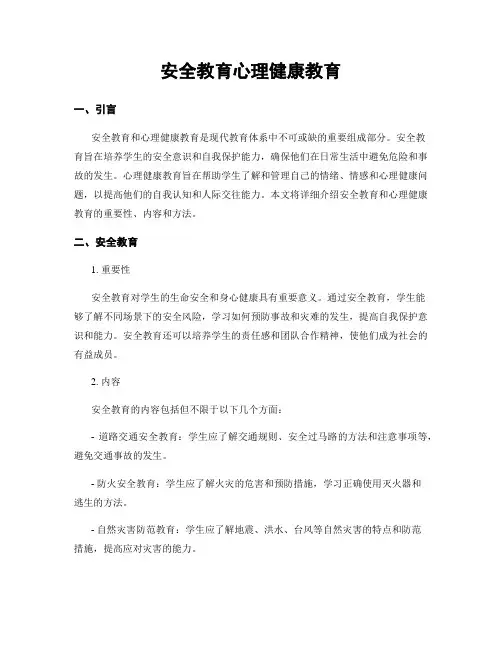 安全教育心理健康教育

一、引言

安全教育和心理健康教育是现代教育体系中不可或缺的重要组成部分。安全教育旨在培养学生的安全意识和自我保护能力，确保他们在日常生活中避免危险和事故的发生。心理健康教育旨在帮助学生了解和管理自己的情绪、情感和心理健康问题，以提高他们的自我认知和人际交往能力。本文将详细介绍安全教育和心理健康教育的重要性、内容和方法。

二、安全教育

1. 重要性

安全教育对学生的生命安全和身心健康具有重要意义。通过安全教育，学生能够了解不同场景下的安全风险，学习如何预防事故和灾难的发生，提高自我保护意识和能力。安全教育还可以培养学生的责任感和团队合作精神，使他们成为社会的有益成员。

2. 内容

安全教育的内容包括但不限于以下几个方面：

- 道路交通安全教育：学生应了解交通规则、安全过马路的方法和注意事项等，避免交通事故的发生。

- 防火安全教育：学生应了解火灾的危害和预防措施，学习正确使用灭火器和逃生的方法。

- 自然灾害防范教育：学生应了解地震、洪水、台风等自然灾害的特点和防范措施，提高应对灾害的能力。